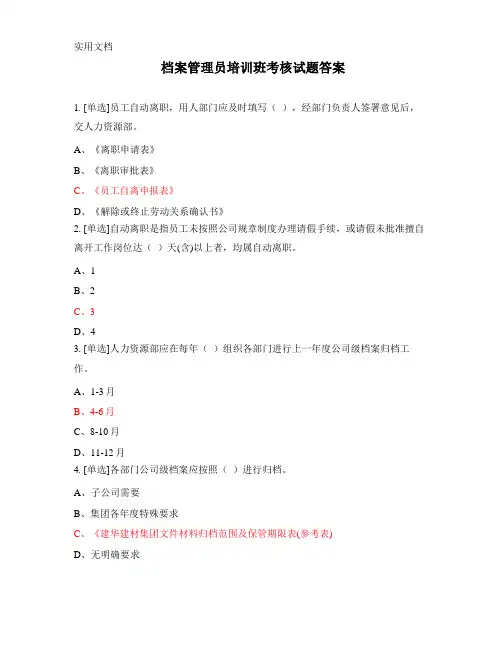 实用文档

档案管理员培训班考核试题答案

1. [单选]员工自动离职，用人部门应及时填写（ ），经部门负责人签署意见后，交人力资源部。

A、《离职申请表》

B、《离职审批表》

C、《员工自离申报表》

D、《解除或终止劳动关系确认书》

2. [单选]自动离职是指员工未按照公司规章制度办理请假手续，或请假未批准擅自离开工作岗位达（ ）天(含)以上者，均属自动离职。

A、1

B、2

C、3

D、4

3. [单选]人力资源部应在每年（ ）组织各部门进行上一年度公司级档案归档工作。

A、1-3月

B、4-6月

C、8-10月

D、11-12月

4. [单选]各部门公司级档案应按照（ ）进行归档。

A、子公司需要

B、集团各年度特殊要求

C、《建华建材集团文件材料归档范围及保管期限表(参考表)

D、无明确要求